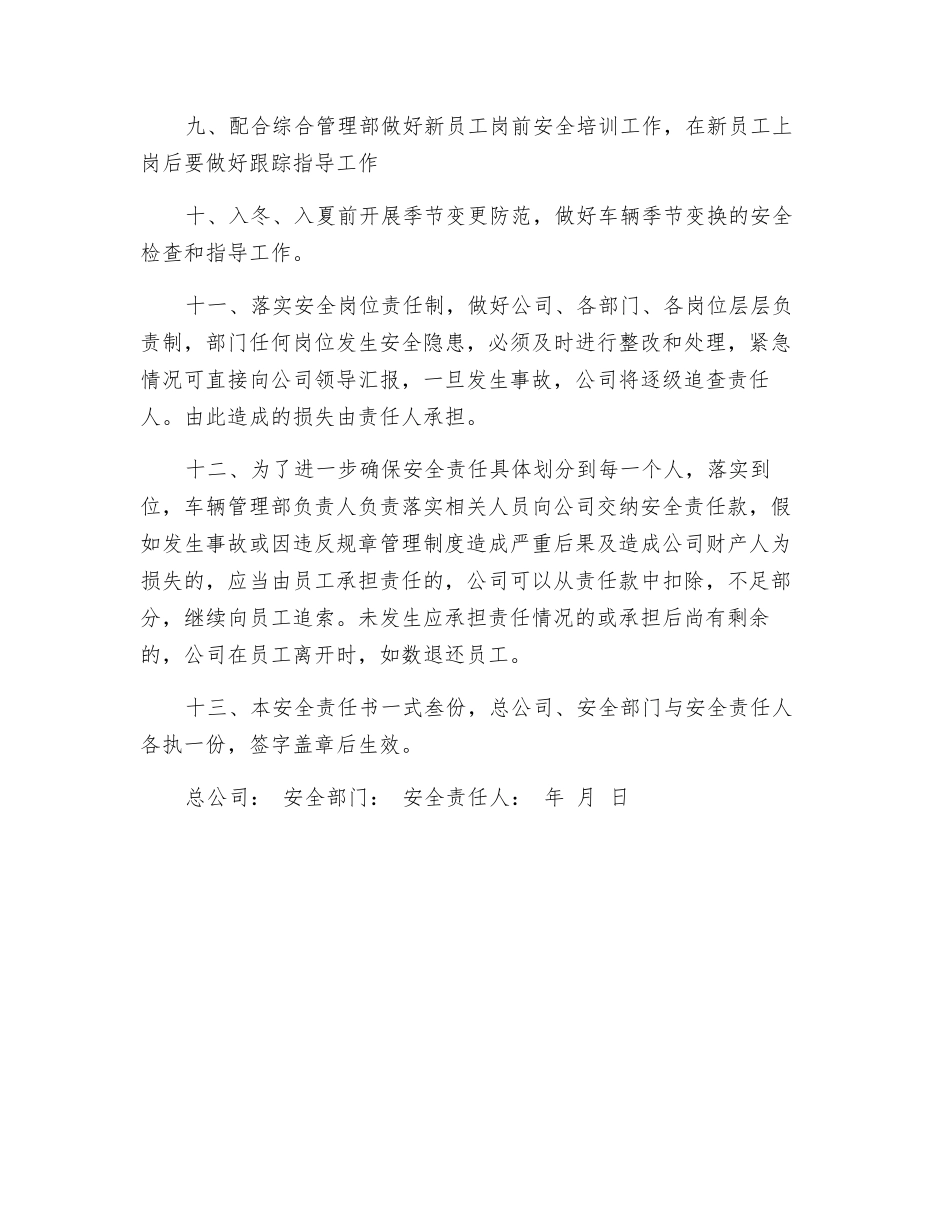 九、配合综合管理部做好新员工岗前安全培训工作，在新员工上岗后要做好跟踪指导工作

十、入冬、入夏前开展季节变更防范，做好车辆季节变换的安全检查和指导工作。

十一、落实安全岗位责任制，做好公司、各部门、各岗位层层负责制，部门任何岗位发生安全隐患，必须及时进行整改和处理，紧急情况可直接向公司领导汇报，一旦发生事故，公司将逐级追查责任人。由此造成的损失由责任人承担。

十二、为了进一步确保安全责任具体划分到每一个人，落实到位，车辆管理部负责人负责落实相关人员向公司交纳安全责任款，假如发生事故或因违反规章管理制度造成严重后果及造成公司财产人为损失的，应当由员工承担责任的，公司可以从责任款中扣除，不足部分，继续向员工追索。未发生应承担责任情况的或承担后尚有剩余的，公司在员工离开时，如数退还员工。

十三、本安全责任书一式叁份，总公司、安全部门与安全责任人各执一份，签字盖章后生效。

总公司： 安全部门： 安全责任人： 年 月 日